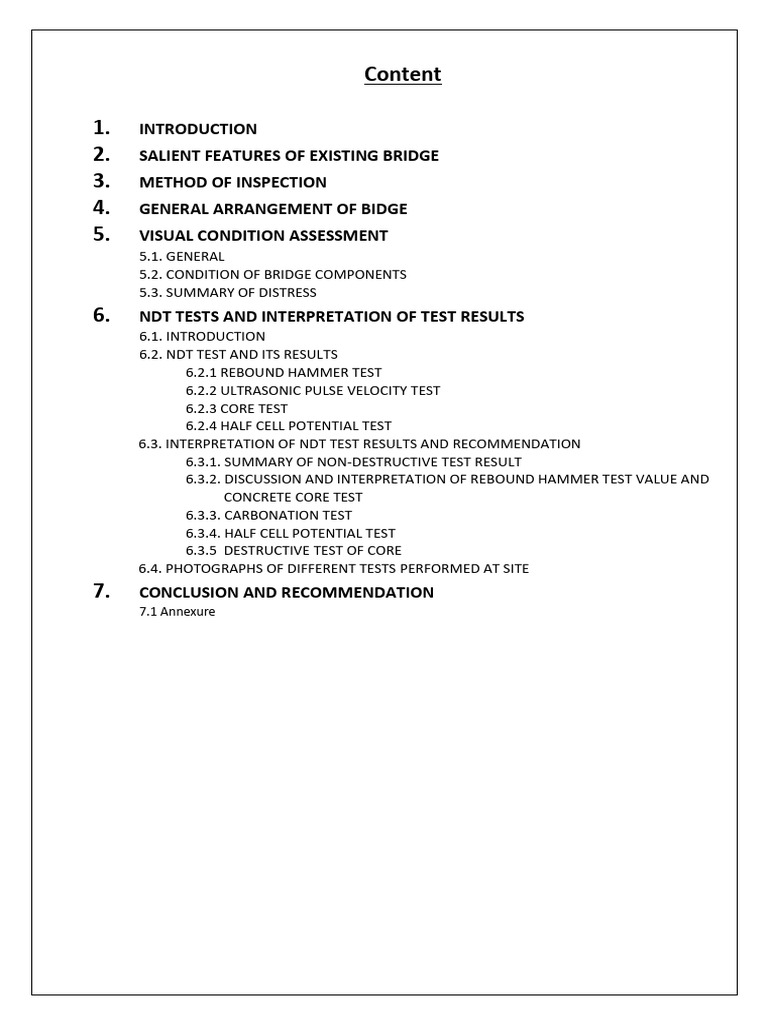 Content

1. INTRODUCTION
2. SALIENT FEATURES OF EXISTING BRIDGE
3. METHOD OF INSPECTION
4. GENERAL ARRANGEMENT OF BIDGE
5. VISUAL CONDITION ASSESSMENT
5.1. GENERAL
5.2. CONDITION OF BRIDGE COMPONENTS
5.3. SUMMARY OF DISTRESS
6. NDT TESTS AND INTERPRETATION OF TEST RESULTS
6.1. INTRODUCTION
6.2. NDT TEST AND ITS RESULTS
6.2.1 REBOUND HAMMER TEST
6.2.2 ULTRASONIC PULSE VELOCITY TEST
6.2.3 CORE TEST
6.2.4 HALF CELL POTENTIAL TEST
6.3. INTERPRETATION OF NDT TEST RESULTS AND RECOMMENDATION
6.3.1. SUMMARY OF NON-DESTRUCTIVE TEST RESULT
6.3.2. DISCUSSION AND INTERPRETATION OF REBOUND HAMMER TEST VALUE AND CONCRETE CORE TEST
6.3.3. CARBONATION TEST
6.3.4. HALF CELL POTENTIAL TEST
6.3.5 DESTRUCTIVE TEST OF CORE
6.4. PHOTOGRAPHS OF DIFFERENT TESTS PERFORMED AT SITE
7. CONCLUSION AND RECOMMENDATION
7.1 Annexure